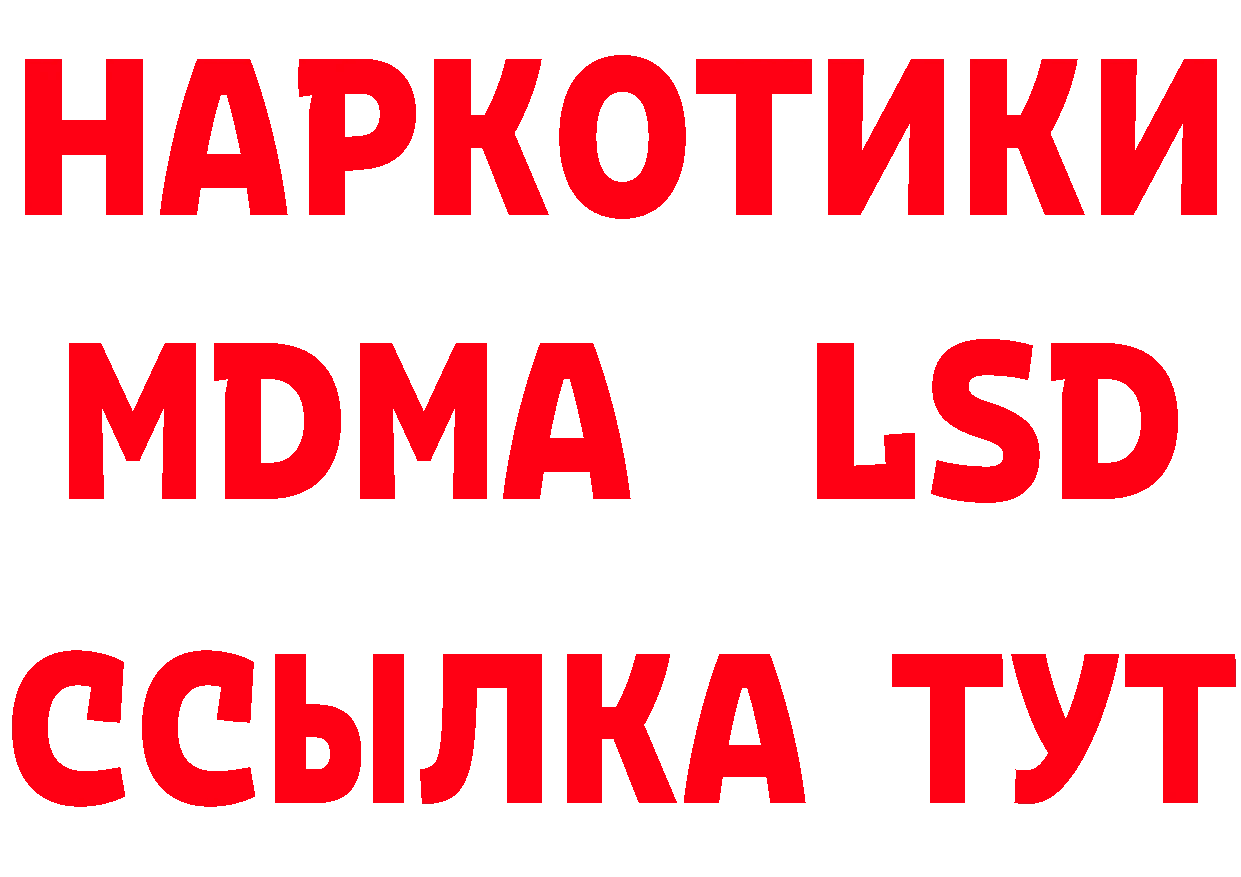 НАРКОТИКИ
MDMA LSD
ССЫЛКА ТУТ